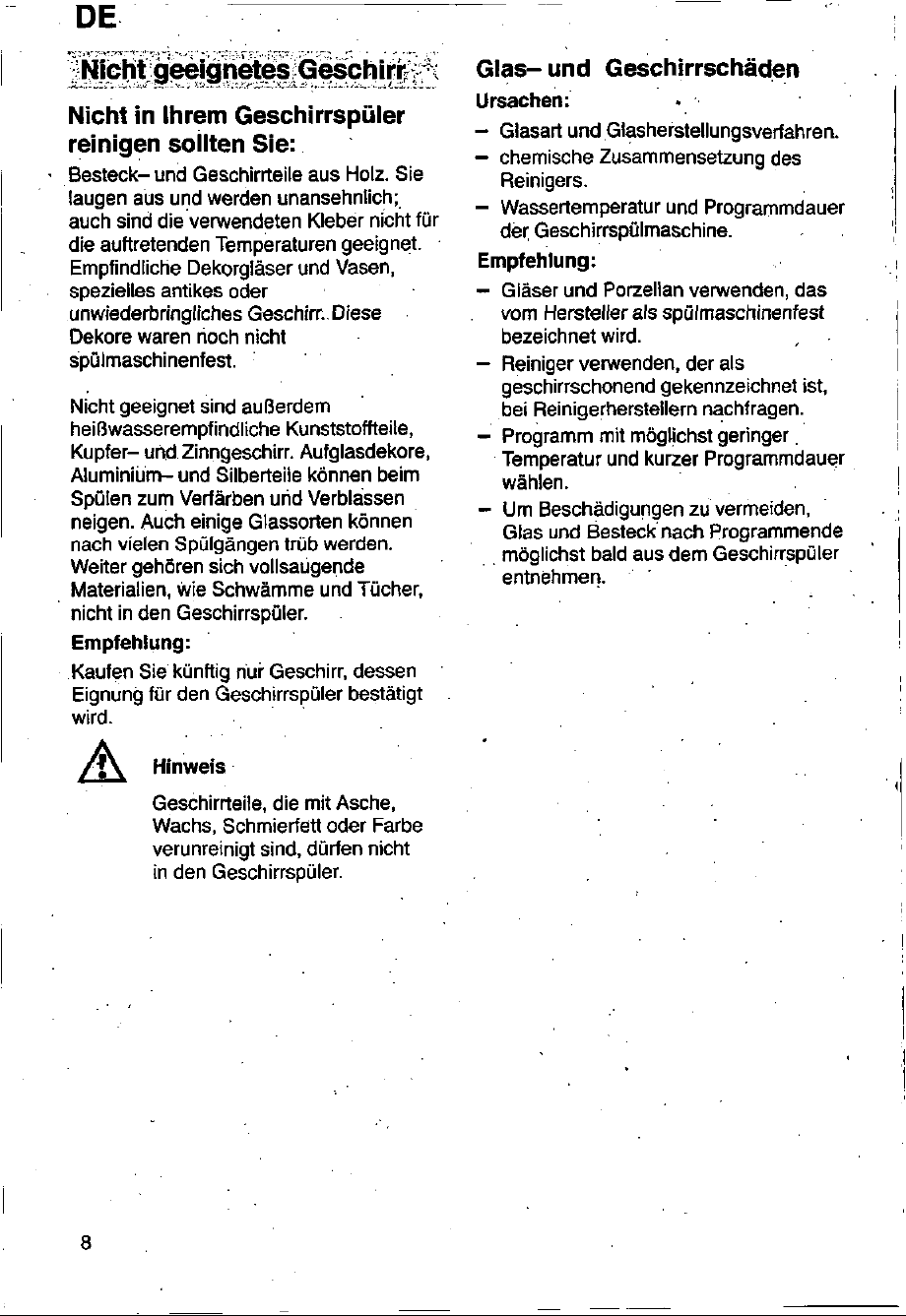 DE

Nicht geeignetes Geschirr

Nicht in Ihrem Geschirrspüler reinigen sollten Sie:

Besteck- und Geschirrteile aus Holz. Sie laugen aus und werden unansehnlich; auch sind die verwendeten Kleber nicht für die auftretenden Temperaturen geeignet. Empfindliche Dekorgläser und Vasen, spezielles antikes oder unwiederbringliches Geschirr. Diese Dekore waren noch nicht spülmaschinenfest.

Nicht geeignet sind außerdem heißwasserempfindliche Kunststoffteile, Kupfer- und Zinngeschirr. Aufglasdekore, Aluminium- und Silberteile können beim Spülen zum Verfärben und Verblassen neigen. Auch einige Glassorten können nach vielen Spülgängen trüb werden. Weiter gehören sich vollsaugende Materialien, wie Schwämme und Tücher, nicht in den Geschirrspüler.

Empfehlung:

Kaufen Sie künftig nur Geschirr, dessen Eignung für den Geschirrspüler bestätigt wird.

Hinweis

Geschirrteile, die mit Asche, Wachs, Schmierfett oder Farbe verunreinigt sind, dürfen nicht in den Geschirrspüler.

Glas- und Geschirrschäden

Ursachen:

- Glasart und Glasherstellungsverfahren.
- chemische Zusammensetzung des Reinigers.
- Wassertemperatur und Programmdauer der Geschirrspülmaschine.

Empfehlung:

- Gläser und Porzellan verwenden, das vom Hersteller als spülmaschinenfest bezeichnet wird.
- Reiniger verwenden, der als geschirrschonend gekennzeichnet ist, bei Reinigerherstellern nachfragen.
- Programm mit möglichst geringer Temperatur und kurzer Programmdauer wählen.
- Um Beschädigungen zu vermeiden, Glas und Besteck nach Programmende möglichst bald aus dem Geschirrspüler entnehmen.

8